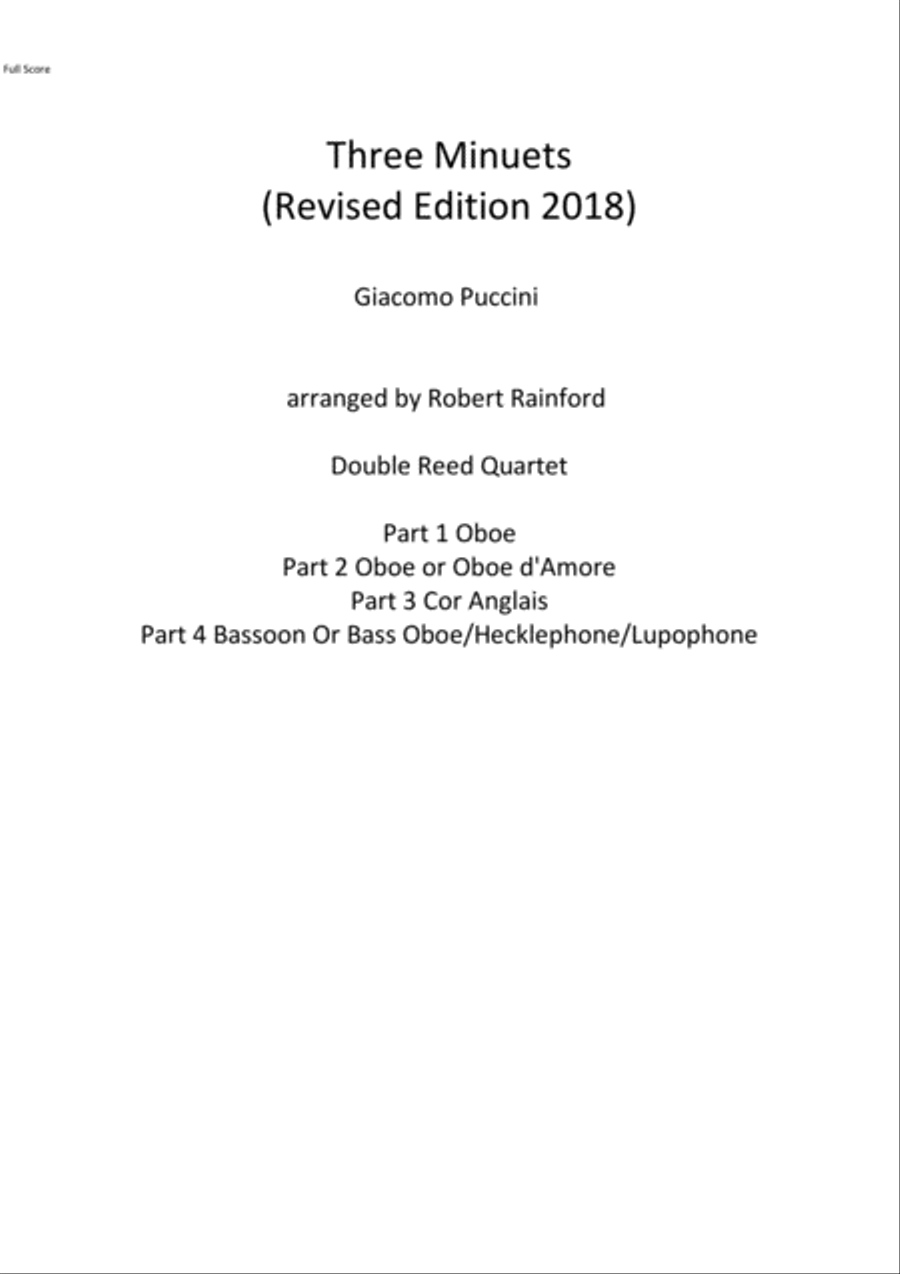 Full Score

Three Minuets
(Revised Edition 2018)

Giacomo Puccini

arranged by Robert Rainford

Double Reed Quartet

Part 1 Oboe
Part 2 Oboe or Oboe d'Amore
Part 3 Cor Anglais
Part 4 Bassoon Or Bass Oboe/Hecklephone/Lupophone